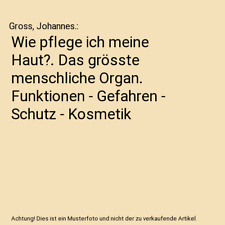 Gross, Johannes.:

Wie pflege ich meine Haut?. Das grösste menschliche Organ. Funktionen - Gefahren - Schutz - Kosmetik

Achtung! Dies ist ein Musterfoto und nicht der zu verkaufende Artikel.